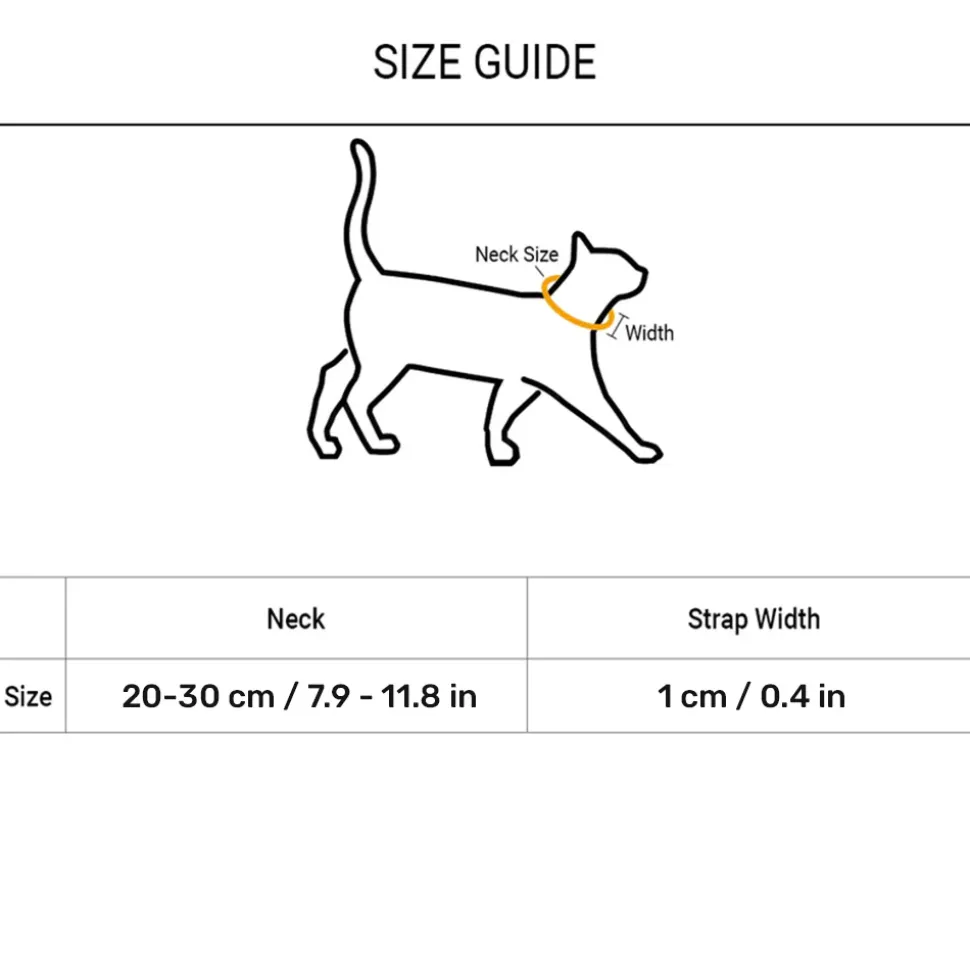 SIZE GUIDE

Neck Size

Width

|  | Neck | Strap Width |
|---|---|---|
| Size | 20-30 cm / 7.9 - 11.8 in | 1 cm / 0.4 in |